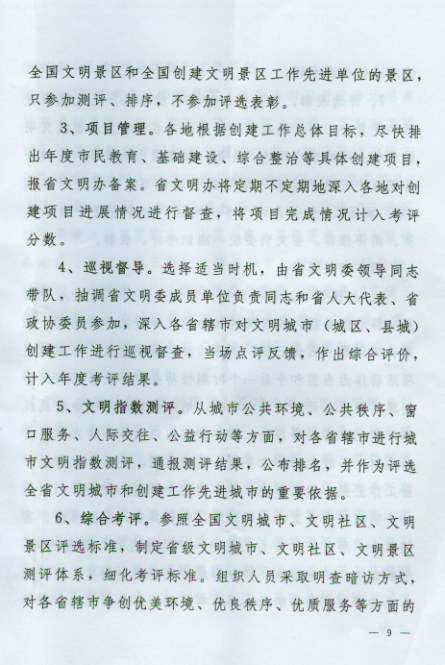 全国文明景区和全国创建文明景区工作先进单位的景区，只参加测评、排序，不参加评选表彰。

3、项目管理。各地根据创建工作总体目标，尽快排出年度市民教育、基础建设、综合整治等具体创建项目，报省文明办备案。省文明办将定期不定期地深入各地对创建项目进展情况进行督查，将项目完成情况计入考评分数。

4、巡视督导。选择适当时机，由省文明委领导同志带队，抽调省文明委成员单位负责同志和省人大代表、省政协委员参加，深入各省辖市对文明城市（城区、县城）创建工作进行巡视督查，当场点评反馈，作出综合评价，计入年度考评结果。

5、文明指数测评。从城市公共环境、公共秩序、窗口服务、人际交往、公益行动等方面，对各省辖市进行城市文明指数测评，通报测评结果，公布排名，并作为评选全省文明城市和创建工作先进城市的重要依据。

6、综合考评。参照全国文明城市、文明社区、文明景区评选标准，制定省级文明城市、文明社区、文明景区测评体系，细化考评标准。组织人员采取明查暗访方式，对各省辖市争创优美环境、优良秩序、优质服务等方面的

— 9 —